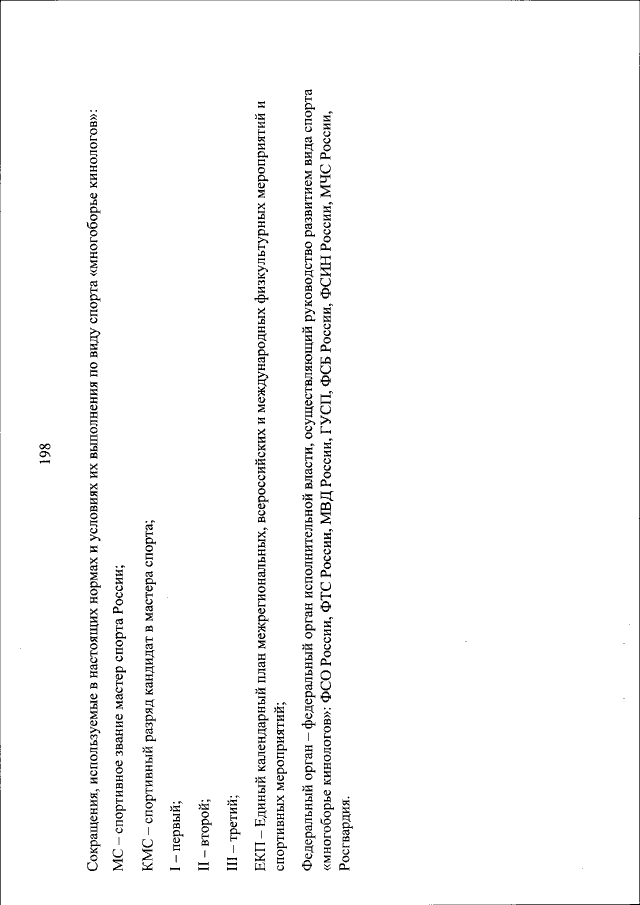 198

Сокращения, используемые в настоящих нормах и условиях их выполнения по виду спорта «многоборье кинологов»:

МС – спортивное звание мастер спорта России;

КМС – спортивный разряд кандидат в мастера спорта;

I – первый;

II – второй;

III – третий;

ЕКП – Единый календарный план межрегиональных, всероссийских и международных физкультурных мероприятий и спортивных мероприятий;

Федеральный орган – федеральный орган исполнительной власти, осуществляющий руководство развитием вида спорта «многоборье кинологов»: ФСО России, ФТС России, МВД России, ГУСП, ФСБ России, ФСИН России, МЧС России, Росгвардия.